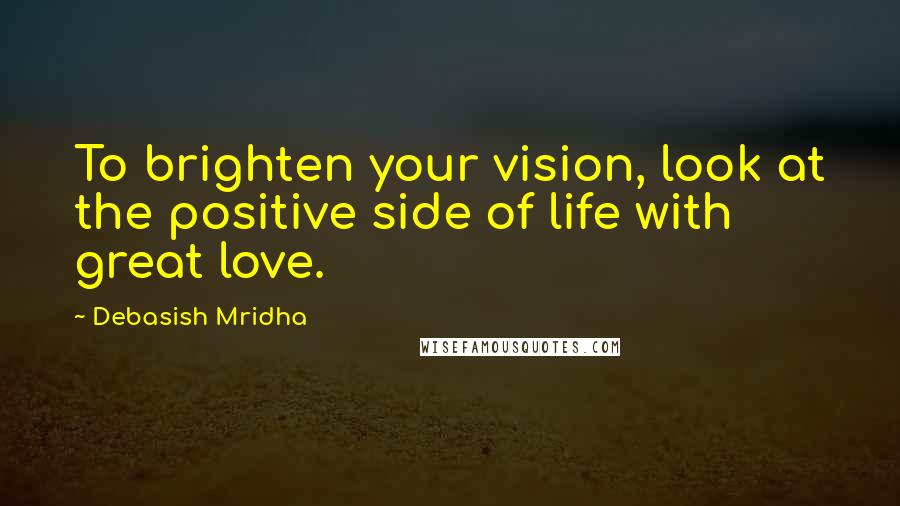 To brighten your vision, look at the positive side of life with great love.

~ Debasish Mridha

WISEFAMOUSQUOTES.COM